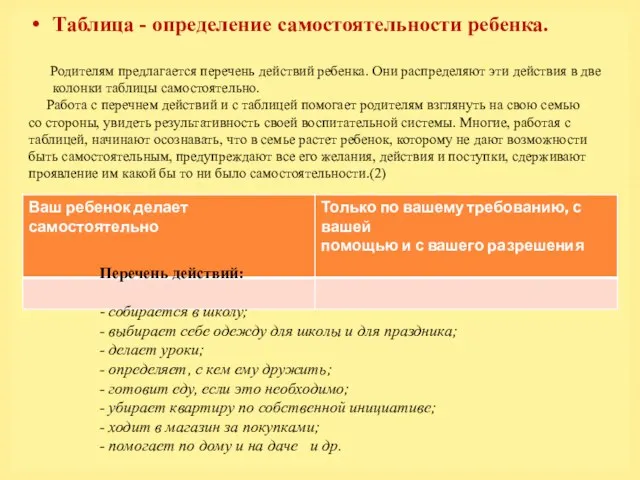 • Таблица - определение самостоятельности ребенка.

Родителям предлагается перечень действий ребенка. Они распределяют эти действия в две колонки таблицы самостоятельно.

Работа с перечнем действий и с таблицей помогает родителям взглянуть на свою семью со стороны, увидеть результативность своей воспитательной системы. Многие, работая с таблицей, начинают осознавать, что в семье растет ребенок, которому не дают возможности быть самостоятельным, предупреждают все его желания, действия и поступки, сдерживают проявление им какой бы то ни было самостоятельности.(2)

| Ваш ребенок делает самостоятельно | Только по вашему требованию, с вашей помощью и с вашего разрешения |
|---|---|
| | |

Перечень действий:

- собирается в школу;
- выбирает себе одежду для школы и для праздника;
- делает уроки;
- определяет, с кем ему дружить;
- готовит еду, если это необходимо;
- убирает квартиру по собственной инициативе;
- ходит в магазин за покупками;
- помогает по дому и на даче и др.